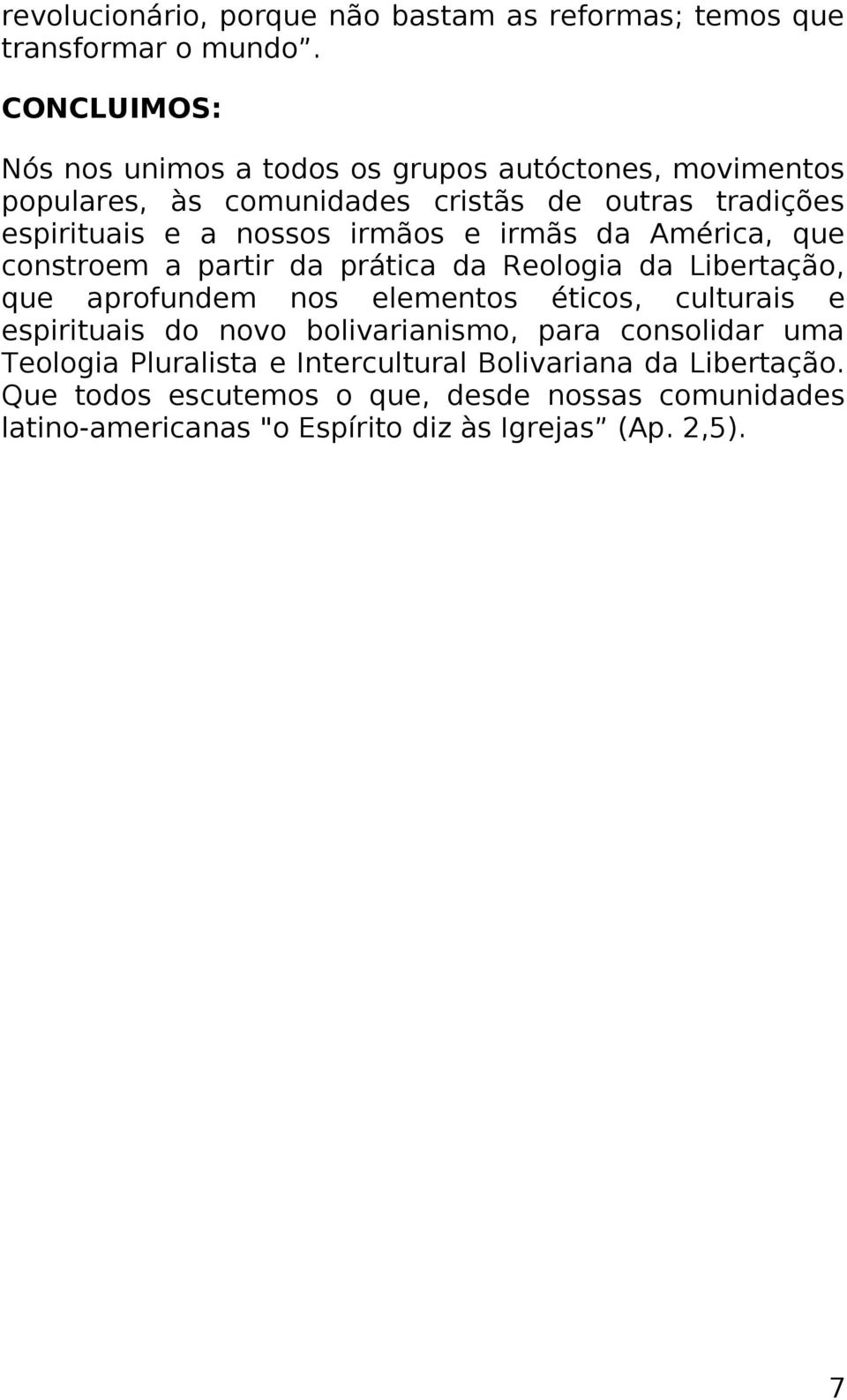 revolucionário, porque não bastam as reformas; temos que transformar o mundo”.

CONCLUIMOS:

Nós nos unimos a todos os grupos autóctones, movimentos populares, às comunidades cristãs de outras tradições espirituais e a nossos irmãos e irmãs da América, que constroem a partir da prática da Reologia da Libertação, que aprofundem nos elementos éticos, culturais e espirituais do novo bolivarianismo, para consolidar uma Teologia Pluralista e Intercultural Bolivariana da Libertação. Que todos escutemos o que, desde nossas comunidades latino-americanas "o Espírito diz às Igrejas” (Ap. 2,5).

7